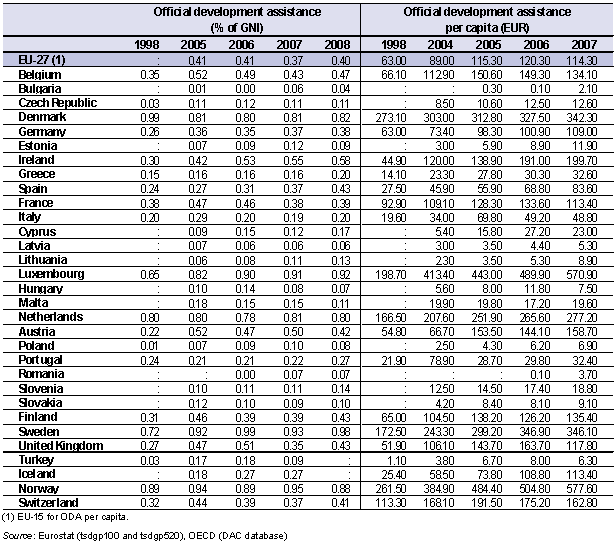 | | Official development assistance (% of GNI) | | | | | Official development assistance per capita (EUR) | | | | |
|---|---|---|---|---|---|---|---|---|---|---|
| | 1998 | 2005 | 2006 | 2007 | 2008 | 1998 | 2004 | 2005 | 2006 | 2007 |
| EU-27 (1) | : | 0.41 | 0.41 | 0.37 | 0.40 | 63.00 | 89.00 | 115.30 | 120.30 | 114.30 |
| Belgium | 0.35 | 0.52 | 0.49 | 0.43 | 0.47 | 66.10 | 112.90 | 150.60 | 149.30 | 134.10 |
| Bulgaria | : | 0.01 | 0.00 | 0.06 | 0.04 | : | : | 0.30 | 0.10 | 2.10 |
| Czech Republic | 0.03 | 0.11 | 0.12 | 0.11 | 0.11 | : | 8.50 | 10.60 | 12.50 | 12.60 |
| Denmark | 0.99 | 0.81 | 0.80 | 0.81 | 0.82 | 273.10 | 303.00 | 312.80 | 327.50 | 342.30 |
| Germany | 0.26 | 0.36 | 0.35 | 0.37 | 0.38 | 63.00 | 73.40 | 98.30 | 100.90 | 109.00 |
| Estonia | : | 0.07 | 0.09 | 0.12 | 0.09 | : | 3.00 | 5.90 | 8.90 | 11.90 |
| Ireland | 0.30 | 0.42 | 0.53 | 0.55 | 0.58 | 44.90 | 120.00 | 138.90 | 191.00 | 199.70 |
| Greece | 0.15 | 0.16 | 0.16 | 0.16 | 0.20 | 14.10 | 23.30 | 27.80 | 30.30 | 32.60 |
| Spain | 0.24 | 0.27 | 0.31 | 0.37 | 0.43 | 27.50 | 45.90 | 55.90 | 68.80 | 83.60 |
| France | 0.38 | 0.47 | 0.46 | 0.38 | 0.39 | 92.90 | 109.10 | 128.30 | 133.60 | 113.40 |
| Italy | 0.20 | 0.29 | 0.20 | 0.19 | 0.20 | 19.60 | 34.00 | 69.80 | 49.20 | 48.80 |
| Cyprus | : | 0.09 | 0.15 | 0.12 | 0.17 | : | 5.40 | 15.80 | 27.20 | 23.00 |
| Latvia | : | 0.07 | 0.06 | 0.06 | 0.06 | : | 3.00 | 3.50 | 4.40 | 5.30 |
| Lithuania | : | 0.06 | 0.08 | 0.11 | 0.13 | : | 2.30 | 3.50 | 5.30 | 8.90 |
| Luxembourg | 0.65 | 0.82 | 0.90 | 0.91 | 0.92 | 198.70 | 413.40 | 443.00 | 489.90 | 570.90 |
| Hungary | : | 0.10 | 0.14 | 0.08 | 0.07 | : | 5.60 | 8.00 | 11.80 | 7.50 |
| Malta | : | 0.18 | 0.15 | 0.15 | 0.11 | : | 19.90 | 19.80 | 17.20 | 19.60 |
| Netherlands | 0.80 | 0.80 | 0.78 | 0.81 | 0.80 | 166.50 | 207.60 | 251.90 | 265.60 | 277.20 |
| Austria | 0.22 | 0.52 | 0.47 | 0.50 | 0.42 | 54.80 | 66.70 | 153.50 | 144.10 | 158.70 |
| Poland | 0.01 | 0.07 | 0.09 | 0.10 | 0.08 | : | 2.50 | 4.30 | 6.20 | 6.90 |
| Portugal | 0.24 | 0.21 | 0.21 | 0.22 | 0.27 | 21.90 | 78.90 | 28.70 | 29.80 | 32.40 |
| Romania | : | : | 0.00 | 0.07 | 0.07 | : | : | : | 0.10 | 3.70 |
| Slovenia | : | 0.10 | 0.11 | 0.11 | 0.14 | : | 12.50 | 14.50 | 17.40 | 18.80 |
| Slovakia | : | 0.12 | 0.10 | 0.09 | 0.10 | : | 4.20 | 8.40 | 8.10 | 9.10 |
| Finland | 0.31 | 0.46 | 0.39 | 0.39 | 0.43 | 65.00 | 104.50 | 138.20 | 126.20 | 135.40 |
| Sweden | 0.72 | 0.92 | 0.99 | 0.93 | 0.98 | 172.50 | 243.30 | 299.20 | 346.90 | 346.10 |
| United Kingdom | 0.27 | 0.47 | 0.51 | 0.35 | 0.43 | 51.90 | 106.10 | 143.70 | 163.70 | 117.80 |
| Turkey | 0.03 | 0.17 | 0.18 | 0.09 | : | 1.10 | 3.80 | 6.70 | 8.00 | 6.30 |
| Iceland | : | 0.18 | 0.27 | 0.27 | : | 25.40 | 58.50 | 73.80 | 108.80 | 113.40 |
| Norway | 0.89 | 0.94 | 0.89 | 0.95 | 0.88 | 261.50 | 384.90 | 484.40 | 504.80 | 577.60 |
| Switzerland | 0.32 | 0.44 | 0.39 | 0.37 | 0.41 | 113.30 | 168.10 | 191.50 | 175.20 | 162.80 |

(1) EU-15 for ODA per capita.

Source: Eurostat (tsdgp100 and tsdgp520), OECD (DAC database)